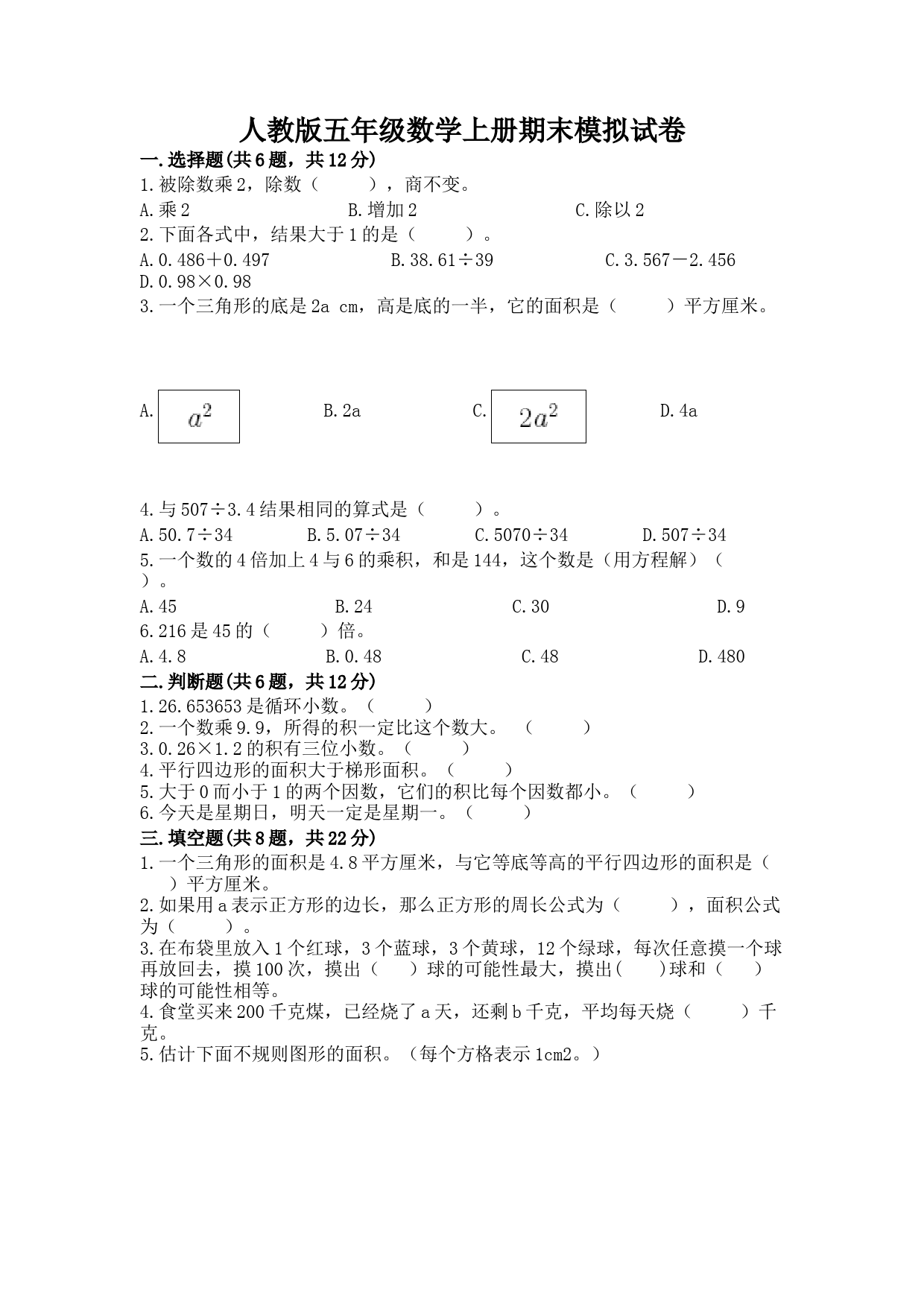 人教版五年级数学上册期末模拟试卷

一.选择题(共6题，共12分)

1.被除数乘2，除数（　　），商不变。

A.乘2　　B.增加2　　C.除以2

2.下面各式中，结果大于1的是（　　）。

A.0.486＋0.497　　B.38.61÷39　　C.3.567－2.456　　D.0.98×0.98

3.一个三角形的底是2a cm，高是底的一半，它的面积是（　　）平方厘米。

A. $a^2$　　B.2a　　C. $2a^2$　　D.4a

4.与507÷3.4结果相同的算式是（　　）。

A.50.7÷34　　B.5.07÷34　　C.5070÷34　　D.507÷34

5.一个数的4倍加上4与6的乘积，和是144，这个数是（用方程解）（　　）。

A.45　　B.24　　C.30　　D.9

6.216是45的（　　）倍。

A.4.8　　B.0.48　　C.48　　D.480

二.判断题(共6题，共12分)

1.26.653653是循环小数。（　　）

2.一个数乘9.9，所得的积一定比这个数大。（　　）

3.0.26×1.2的积有三位小数。（　　）

4.平行四边形的面积大于梯形面积。（　　）

5.大于0而小于1的两个因数，它们的积比每个因数都小。（　　）

6.今天是星期日，明天一定是星期一。（　　）

三.填空题(共8题，共22分)

1.一个三角形的面积是4.8平方厘米，与它等底等高的平行四边形的面积是（　　）平方厘米。

2.如果用a表示正方形的边长，那么正方形的周长公式为（　　），面积公式为（　　）。

3.在布袋里放入1个红球，3个蓝球，3个黄球，12个绿球，每次任意摸一个球再放回去，摸100次，摸出（　　）球的可能性最大，摸出(　　)球和（　　）球的可能性相等。

4.食堂买来200千克煤，已经烧了a天，还剩b千克，平均每天烧（　　）千克。

5.估计下面不规则图形的面积。（每个方格表示1cm2。）